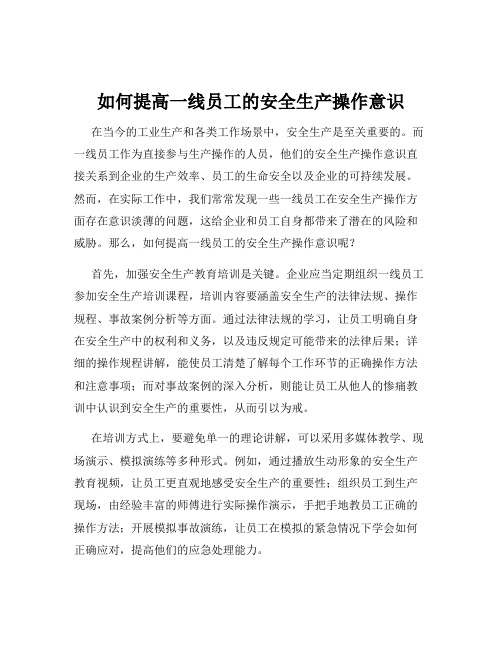 如何提高一线员工的安全生产操作意识

在当今的工业生产和各类工作场景中，安全生产是至关重要的。而一线员工作为直接参与生产操作的人员，他们的安全生产操作意识直接关系到企业的生产效率、员工的生命安全以及企业的可持续发展。然而，在实际工作中，我们常常发现一些一线员工在安全生产操作方面存在意识淡薄的问题，这给企业和员工自身都带来了潜在的风险和威胁。那么，如何提高一线员工的安全生产操作意识呢？

首先，加强安全生产教育培训是关键。企业应当定期组织一线员工参加安全生产培训课程，培训内容要涵盖安全生产的法律法规、操作规程、事故案例分析等方面。通过法律法规的学习，让员工明确自身在安全生产中的权利和义务，以及违反规定可能带来的法律后果；详细的操作规程讲解，能使员工清楚了解每个工作环节的正确操作方法和注意事项；而对事故案例的深入分析，则能让员工从他人的惨痛教训中认识到安全生产的重要性，从而引以为戒。

在培训方式上，要避免单一的理论讲解，可以采用多媒体教学、现场演示、模拟演练等多种形式。例如，通过播放生动形象的安全生产教育视频，让员工更直观地感受安全生产的重要性；组织员工到生产现场，由经验丰富的师傅进行实际操作演示，手把手地教员工正确的操作方法；开展模拟事故演练，让员工在模拟的紧急情况下学会如何正确应对，提高他们的应急处理能力。